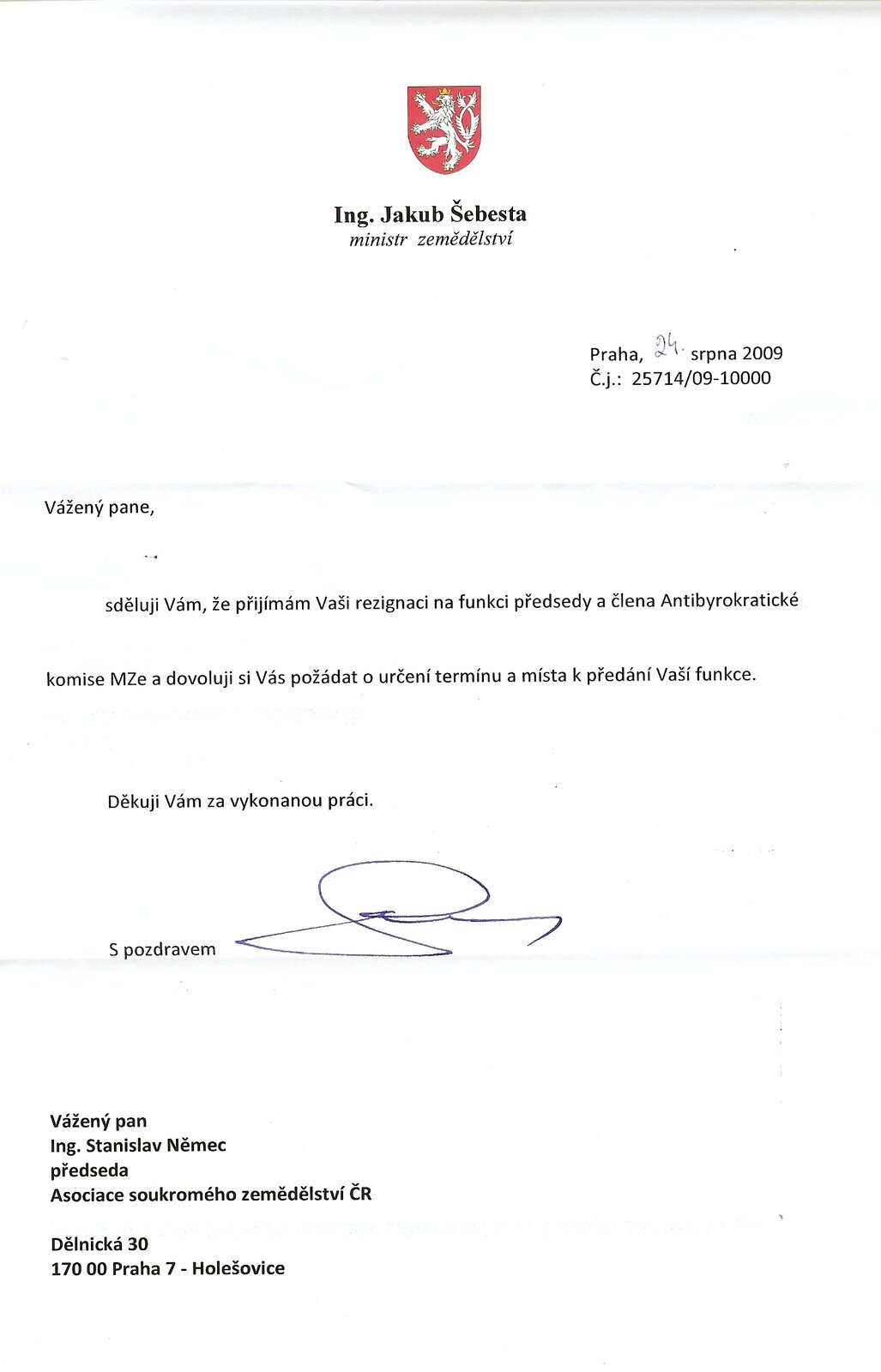 Ing. Jakub Šebesta
ministr zemědělství

Praha, 24. srpna 2009
Č.j.: 25714/09-10000

Vážený pane,

sděluji Vám, že přijímám Vaši rezignaci na funkci předsedy a člena Antibyrokratické komise MZe a dovoluji si Vás požádat o určení termínu a místa k předání Vaší funkce.

Děkuji Vám za vykonanou práci.

S pozdravem

Vážený pan
Ing. Stanislav Němec
předseda
Asociace soukromého zemědělství ČR

Dělnická 30
170 00 Praha 7 - Holešovice